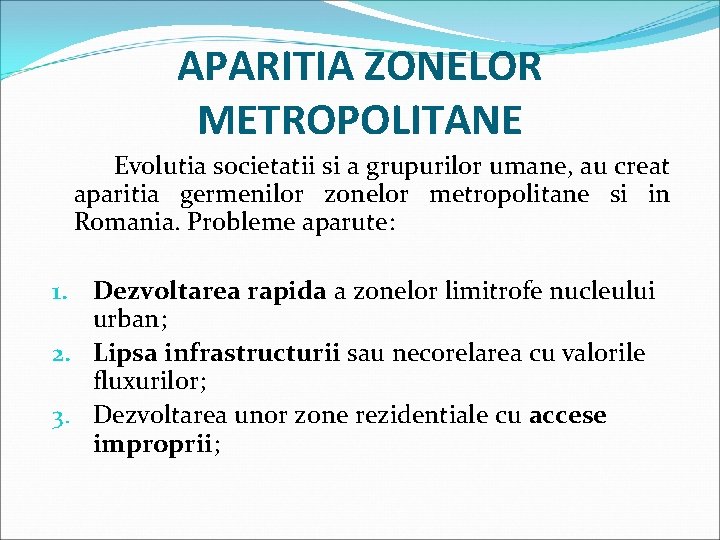 APARITIA ZONELOR METROPOLITANE

Evolutia societatii si a grupurilor umane, au creat aparitia germenilor zonelor metropolitane si in Romania. Probleme aparute:

1. Dezvoltarea rapida a zonelor limitrofe nucleului urban;
2. Lipsa infrastructurii sau necorelarea cu valorile fluxurilor;
3. Dezvoltarea unor zone rezidentiale cu accese improprii;